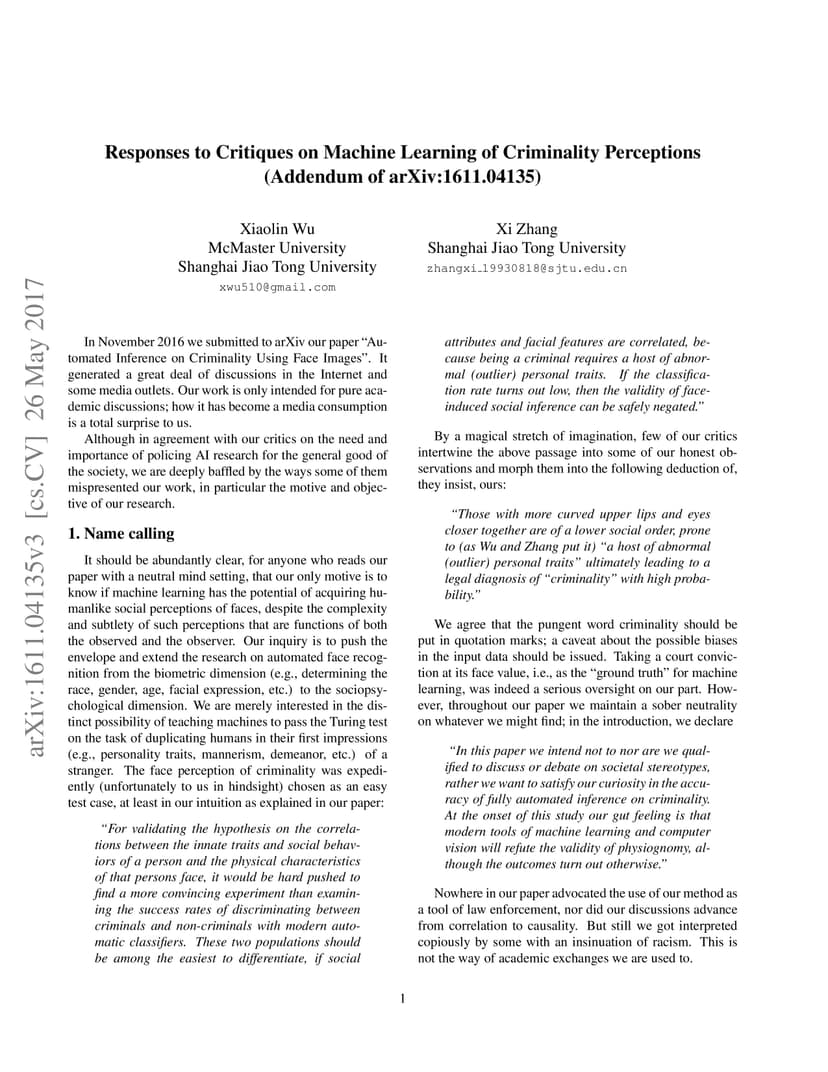 arXiv:1611.04135v3 [cs.CV] 26 May 2017

Responses to Critiques on Machine Learning of Criminality Perceptions (Addendum of arXiv:1611.04135)

Xiaolin Wu
McMaster University
Shanghai Jiao Tong University
xwu510@gmail.com

Xi Zhang
Shanghai Jiao Tong University
zhangxi_19930818@sjtu.edu.cn

In November 2016 we submitted to arXiv our paper "Automated Inference on Criminality Using Face Images". It generated a great deal of discussions in the Internet and some media outlets. Our work is only intended for pure academic discussions; how it has become a media consumption is a total surprise to us.

Although in agreement with our critics on the need and importance of policing AI research for the general good of the society, we are deeply baffled by the ways some of them mispresented our work, in particular the motive and objective of our research.

1. Name calling

It should be abundantly clear, for anyone who reads our paper with a neutral mind setting, that our only motive is to know if machine learning has the potential of acquiring humanlike social perceptions of faces, despite the complexity and subtlety of such perceptions that are functions of both the observed and the observer. Our inquiry is to push the envelope and extend the research on automated face recognition from the biometric dimension (e.g., determining the race, gender, age, facial expression, etc.) to the sociopsychological dimension. We are merely interested in the distinct possibility of teaching machines to pass the Turing test on the task of duplicating humans in their first impressions (e.g., personality traits, mannerism, demeanor, etc.) of a stranger. The face perception of criminality was expediently (unfortunately to us in hindsight) chosen as an easy test case, at least in our intuition as explained in our paper:

"For validating the hypothesis on the correlations between the innate traits and social behaviors of a person and the physical characteristics of that persons face, it would be hard pushed to find a more convincing experiment than examining the success rates of discriminating between criminals and non-criminals with modern automatic classifiers. These two populations should be among the easiest to differentiate, if social attributes and facial features are correlated, because being a criminal requires a host of abnormal (outlier) personal traits. If the classification rate turns out low, then the validity of face-induced social inference can be safely negated."

By a magical stretch of imagination, few of our critics intertwine the above passage into some of our honest observations and morph them into the following deduction of, they insist, ours:

"Those with more curved upper lips and eyes closer together are of a lower social order, prone to (as Wu and Zhang put it) "a host of abnormal (outlier) personal traits" ultimately leading to a legal diagnosis of "criminality" with high probability."

We agree that the pungent word criminality should be put in quotation marks; a caveat about the possible biases in the input data should be issued. Taking a court conviction at its face value, i.e., as the "ground truth" for machine learning, was indeed a serious oversight on our part. However, throughout our paper we maintain a sober neutrality on whatever we might find; in the introduction, we declare

"In this paper we intend not to nor are we qualified to discuss or debate on societal stereotypes, rather we want to satisfy our curiosity in the accuracy of fully automated inference on criminality. At the onset of this study our gut feeling is that modern tools of machine learning and computer vision will refute the validity of physiognomy, although the outcomes turn out otherwise."

Nowhere in our paper advocated the use of our method as a tool of law enforcement, nor did our discussions advance from correlation to causality. But still we got interpreted copiously by some with an insinuation of racism. This is not the way of academic exchanges we are used to.

1